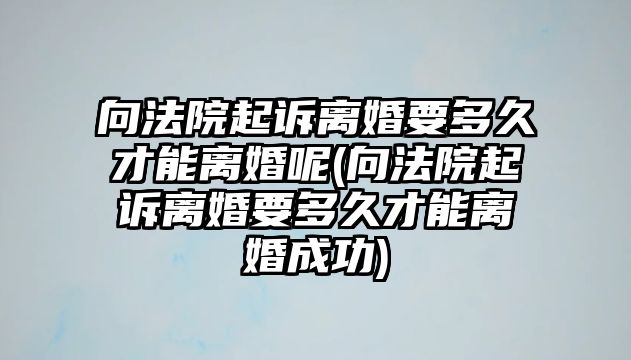 向法院起诉离婚要多久才能离婚呢(向法院起诉离婚要多久才能离婚成功)